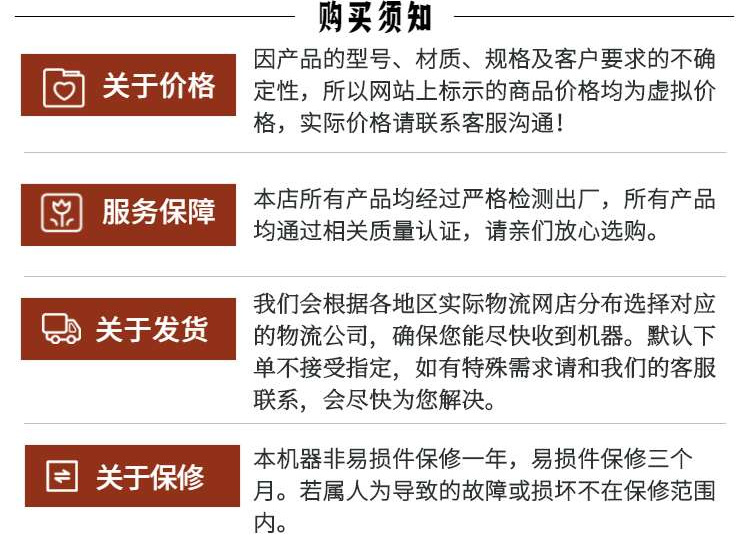 购买须知

关于价格

因产品的型号、材质、规格及客户要求的不确定性，所以网站上标示的商品价格均为虚拟价格，实际价格请联系客服沟通！

服务保障

本店所有产品均经过严格检测出厂，所有产品均通过相关质量认证，请亲们放心选购。

关于发货

我们会根据各地区实际物流网店分布选择对应的物流公司，确保您能尽快收到机器。默认下单不接受指定，如有特殊需求请和我们的客服联系，会尽快为您解决。

关于保修

本机器非易损件保修一年，易损件保修三个月。若属人为导致的故障或损坏不在保修范围内。